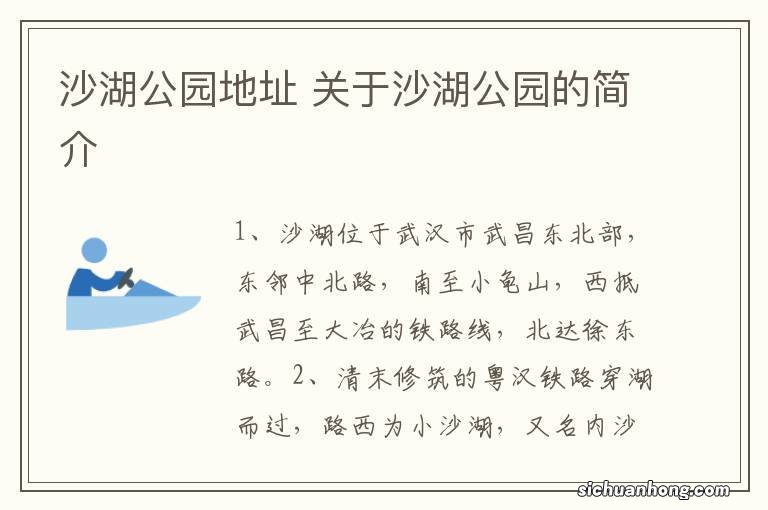 沙湖公园地址 关于沙湖公园的简介

1、沙湖位于武汉市武昌东北部，东邻中北路，南至小龟山，西抵武昌至大冶的铁路线，北达徐东路。2、清末修筑的粤汉铁路穿湖而过，路西为小沙湖，又名内沙

sichuanhong.com